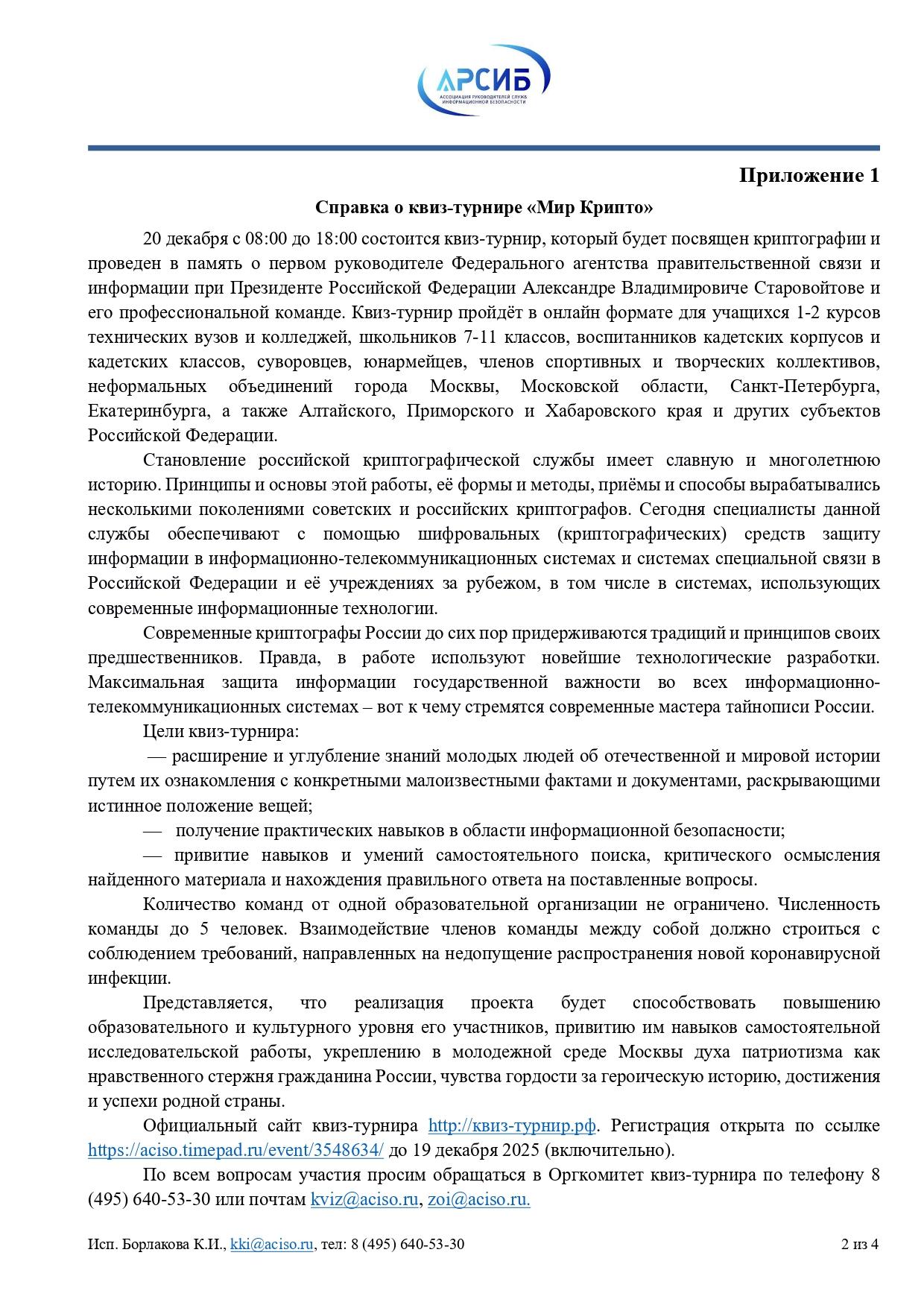 АРСИБ
АССОЦИАЦИЯ РУКОВОДИТЕЛЕЙ СЛУЖБ ИНФОРМАЦИОННОЙ БЕЗОПАСНОСТИ

Приложение 1

Справка о квиз-турнире «Мир Крипто»

20 декабря с 08:00 до 18:00 состоится квиз-турнир, который будет посвящен криптографии и проведен в память о первом руководителе Федерального агентства правительственной связи и информации при Президенте Российской Федерации Александре Владимировиче Старовойтове и его профессиональной команде. Квиз-турнир пройдёт в онлайн формате для учащихся 1-2 курсов технических вузов и колледжей, школьников 7-11 классов, воспитанников кадетских корпусов и кадетских классов, суворовцев, юнармейцев, членов спортивных и творческих коллективов, неформальных объединений города Москвы, Московской области, Санкт-Петербурга, Екатеринбурга, а также Алтайского, Приморского и Хабаровского края и других субъектов Российской Федерации.

Становление российской криптографической службы имеет славную и многолетнюю историю. Принципы и основы этой работы, её формы и методы, приёмы и способы вырабатывались несколькими поколениями советских и российских криптографов. Сегодня специалисты данной службы обеспечивают с помощью шифровальных (криптографических) средств защиту информации в информационно-телекоммуникационных системах и системах специальной связи в Российской Федерации и её учреждениях за рубежом, в том числе в системах, использующих современные информационные технологии.

Современные криптографы России до сих пор придерживаются традиций и принципов своих предшественников. Правда, в работе используют новейшие технологические разработки. Максимальная защита информации государственной важности во всех информационно-телекоммуникационных системах – вот к чему стремятся современные мастера тайнописи России.

Цели квиз-турнира:

— расширение и углубление знаний молодых людей об отечественной и мировой истории путем их ознакомления с конкретными малоизвестными фактами и документами, раскрывающими истинное положение вещей;

— получение практических навыков в области информационной безопасности;

— привитие навыков и умений самостоятельного поиска, критического осмысления найденного материала и нахождения правильного ответа на поставленные вопросы.

Количество команд от одной образовательной организации не ограничено. Численность команды до 5 человек. Взаимодействие членов команды между собой должно строиться с соблюдением требований, направленных на недопущение распространения новой коронавирусной инфекции.

Представляется, что реализация проекта будет способствовать повышению образовательного и культурного уровня его участников, привитию им навыков самостоятельной исследовательской работы, укреплению в молодежной среде Москвы духа патриотизма как нравственного стержня гражданина России, чувства гордости за героическую историю, достижения и успехи родной страны.

Официальный сайт квиз-турнира http://квиз-турнир.рф. Регистрация открыта по ссылке https://aciso.timepad.ru/event/3548634/ до 19 декабря 2025 (включительно).

По всем вопросам участия просим обращаться в Оргкомитет квиз-турнира по телефону 8 (495) 640-53-30 или почтам kviz@aciso.ru, zoi@aciso.ru.

Исп. Борлакова К.И., kki@aciso.ru, тел: 8 (495) 640-53-30 2 из 4